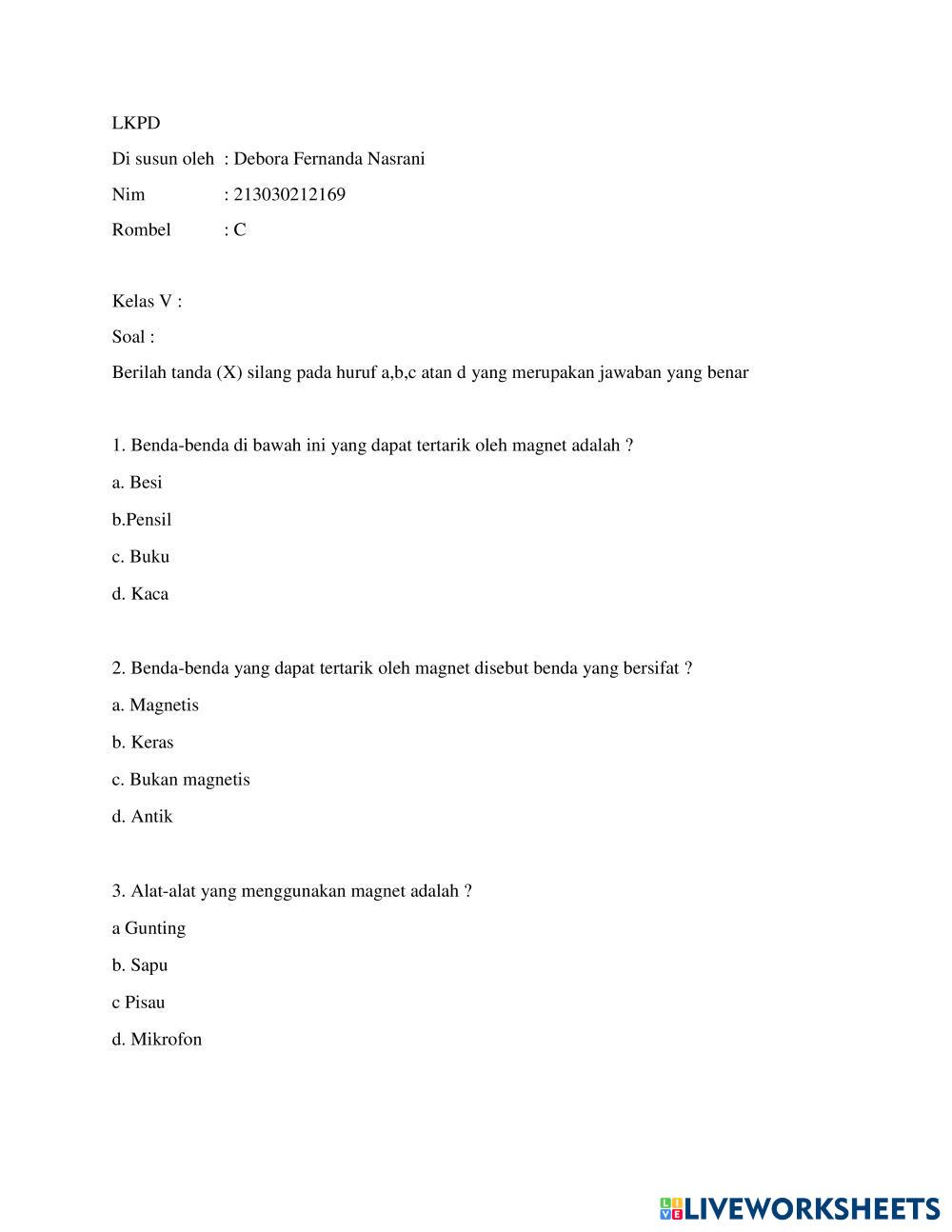 LKPD

Di susun oleh : Debora Fernanda Nasrani

Nim : 213030212169

Rombel : C

Kelas V :

Soal :

Berilah tanda (X) silang pada huruf a,b,c atan d yang merupakan jawaban yang benar

1. Benda-benda di bawah ini yang dapat tertarik oleh magnet adalah ?

a. Besi

b.Pensil

c. Buku

d. Kaca

2. Benda-benda yang dapat tertarik oleh magnet disebut benda yang bersifat ?

a. Magnetis

b. Keras

c. Bukan magnetis

d. Antik

3. Alat-alat yang menggunakan magnet adalah ?

a Gunting

b. Sapu

c Pisau

d. Mikrofon

LIVEWORKSHEETS